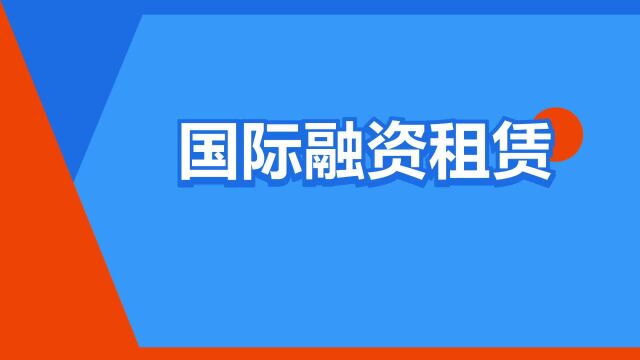 国际融资租赁